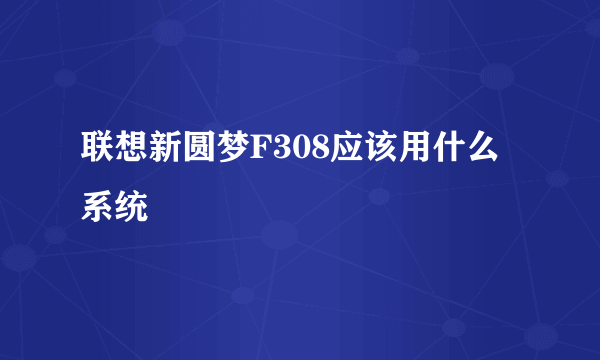 联想新圆梦F308应该用什么系统